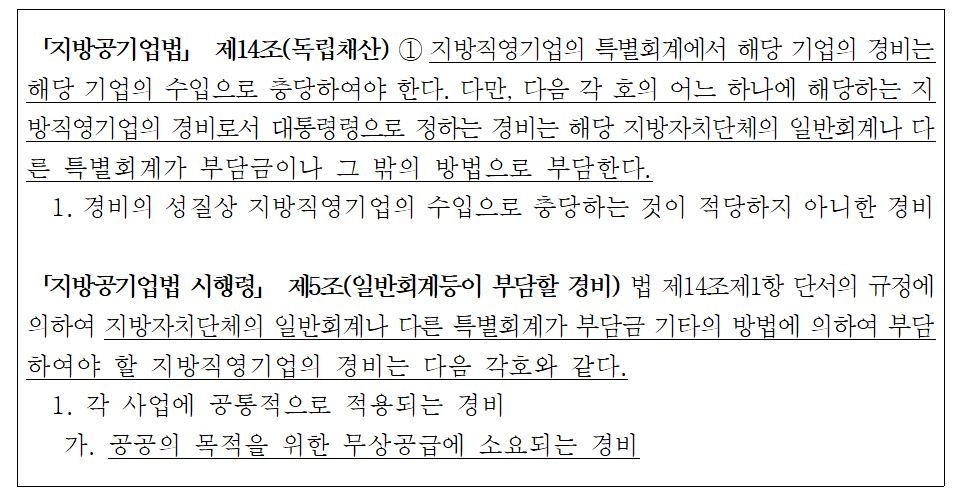 「지방공기업법」 제14조(독립채산) ① 지방직영기업의 특별회계에서 해당 기업의 경비는 해당 기업의 수입으로 충당하여야 한다. 다만, 다음 각 호의 어느 하나에 해당하는 지방직영기업의 경비로서 대통령령으로 정하는 경비는 해당 지방자치단체의 일반회계나 다른 특별회계가 부담금이나 그 밖의 방법으로 부담한다.

1. 경비의 성질상 지방직영기업의 수입으로 충당하는 것이 적당하지 아니한 경비

「지방공기업법 시행령」 제5조(일반회계등이 부담할 경비) 법 제14조제1항 단서의 규정에 의하여 지방자치단체의 일반회계나 다른 특별회계가 부담금 기타의 방법에 의하여 부담하여야 할 지방직영기업의 경비는 다음 각호와 같다.

1. 각 사업에 공통적으로 적용되는 경비
가. 공공의 목적을 위한 무상공급에 소요되는 경비